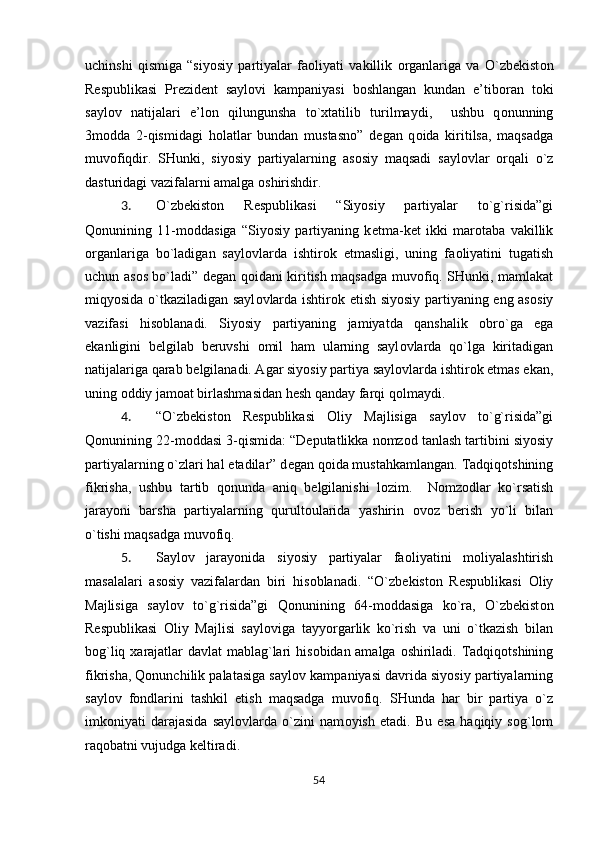 uchinshi qismiga “siyosiy partiyalar faoliyati vakillik organlariga va O`zbekiston Respublikasi Prezident saylovi kampaniyasi boshlangan kundan e’tiboran toki saylov natijalari e’lon qilungunsha to`xtatilib turilmaydi, ushbu qonunning 3modda 2-qismidagi holatlar bundan mustasno” degan qoida kiritilsa, maqsadga muvofiqdir. SHunki, siyosiy partiyalarning asosiy maqsadi saylovlar orqali o`z dasturidagi vazifalarni amalga oshirishdir.

3. O`zbekiston Respublikasi “Siyosiy partiyalar to`g`risida”gi Qonunining 11-moddasiga “Siyosiy partiyaning ketma-ket ikki marotaba vakillik organlariga bo`ladigan saylovlarda ishtirok etmasligi, uning faoliyatini tugatish uchun asos bo`ladi” degan qoidani kiritish maqsadga muvofiq. SHunki, mamlakat miqyosida o`tkaziladigan saylovlarda ishtirok etish siyosiy partiyaning eng asosiy vazifasi hisoblanadi. Siyosiy partiyaning jamiyatda qanshalik obro`ga ega ekanligini belgilab beruvshi omil ham ularning saylovlarda qo`lga kiritadigan natijalariga qarab belgilanadi. Agar siyosiy partiya saylovlarda ishtirok etmas ekan, uning oddiy jamoat birlashmasidan hesh qanday farqi qolmaydi.

4. “O`zbekiston Respublikasi Oliy Majlisiga saylov to`g`risida”gi Qonunining 22-moddasi 3-qismida: “Deputatlikka nomzod tanlash tartibini siyosiy partiyalarning o`zlari hal etadilar” degan qoida mustahkamlangan. Tadqiqotshining fikrisha, ushbu tartib qonunda aniq belgilanishi lozim. Nomzodlar ko`rsatish jarayoni barsha partiyalarning qurultoularida yashirin ovoz berish yo`li bilan o`tishi maqsadga muvofiq.

5. Saylov jarayonida siyosiy partiyalar faoliyatini moliyalashtirish masalalari asosiy vazifalardan biri hisoblanadi. “O`zbekiston Respublikasi Oliy Majlisiga saylov to`g`risida”gi Qonunining 64-moddasiga ko`ra, O`zbekiston Respublikasi Oliy Majlisi sayloviga tayyorgarlik ko`rish va uni o`tkazish bilan bog`liq xarajatlar davlat mablag`lari hisobidan amalga oshiriladi. Tadqiqotshining fikrisha, Qonunchilik palatasiga saylov kampaniyasi davrida siyosiy partiyalarning saylov fondlarini tashkil etish maqsadga muvofiq. SHunda har bir partiya o`z imkoniyati darajasida saylovlarda o`zini namoyish etadi. Bu esa haqiqiy sog`lom raqobatni vujudga keltiradi.

54